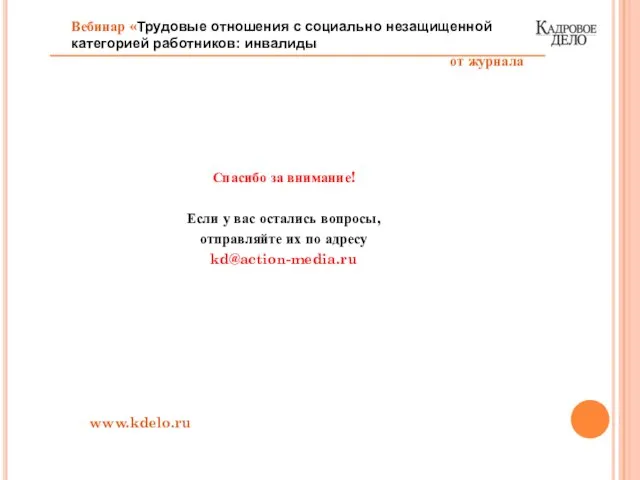 Вебинар «Трудовые отношения с социально незащищенной категорией работников: инвалиды

КАДРОВОЕ ДЕЛО

от журнала

Спасибо за внимание!

Если у вас остались вопросы, отправляйте их по адресу kd@action-media.ru

www.kdelo.ru